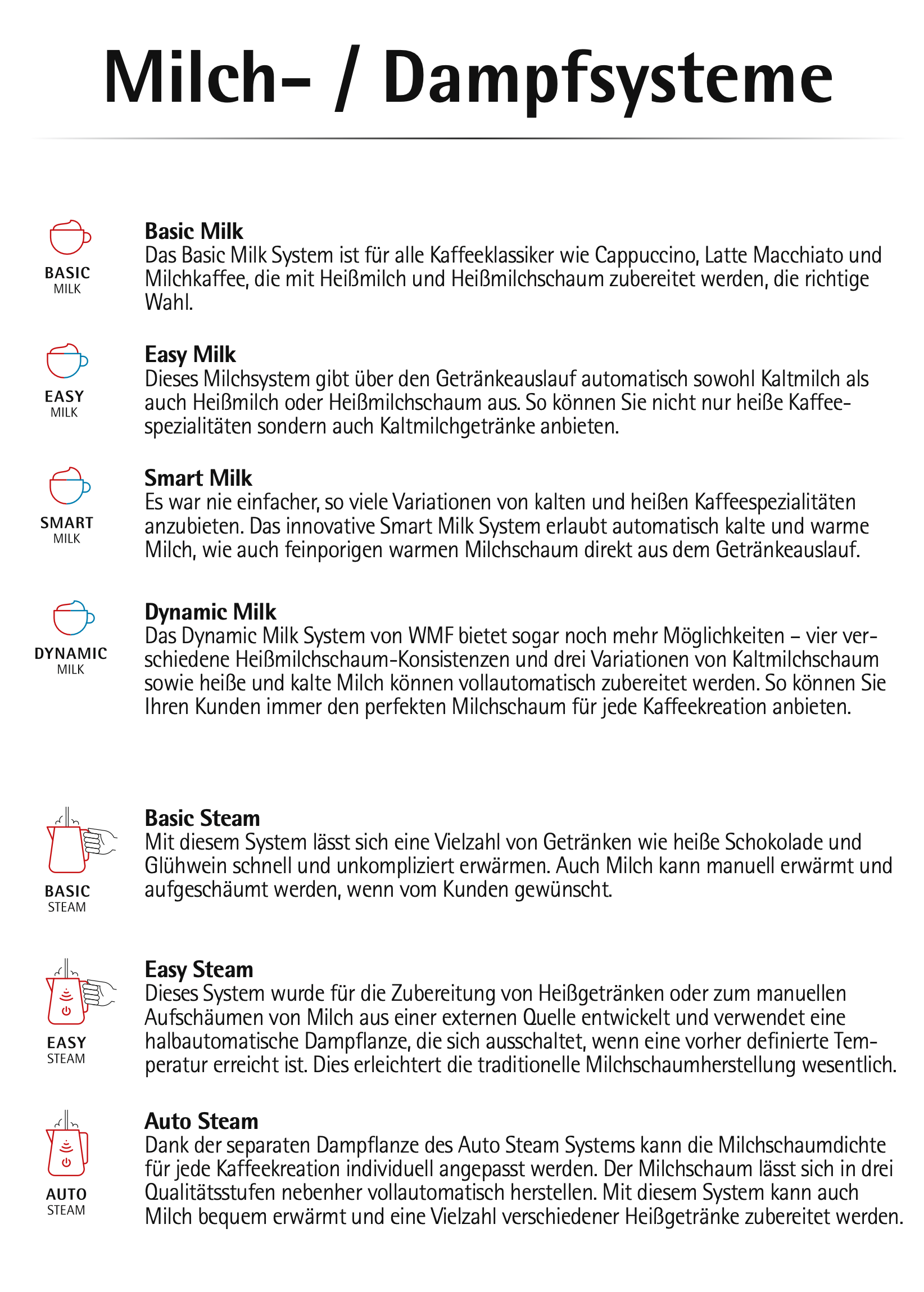 Milch- / Dampfsysteme

BASIC
MILK

Basic Milk
Das Basic Milk System ist für alle Kaffeeklassiker wie Cappuccino, Latte Macchiato und Milchkaffee, die mit Heißmilch und Heißmilchschaum zubereitet werden, die richtige Wahl.

EASY
MILK

Easy Milk
Dieses Milchsystem gibt über den Getränkeauslauf automatisch sowohl Kaltmilch als auch Heißmilch oder Heißmilchschaum aus. So können Sie nicht nur heiße Kaffeespezialitäten sondern auch Kaltmilchgetränke anbieten.

SMART
MILK

Smart Milk
Es war nie einfacher, so viele Variationen von kalten und heißen Kaffeespezialitäten anzubieten. Das innovative Smart Milk System erlaubt automatisch kalte und warme Milch, wie auch feinporigen warmen Milchschaum direkt aus dem Getränkeauslauf.

DYNAMIC
MILK

Dynamic Milk
Das Dynamic Milk System von WMF bietet sogar noch mehr Möglichkeiten – vier verschiedene Heißmilchschaum-Konsistenzen und drei Variationen von Kaltmilchschaum sowie heiße und kalte Milch können vollautomatisch zubereitet werden. So können Sie Ihren Kunden immer den perfekten Milchschaum für jede Kaffeekreation anbieten.

BASIC
STEAM

Basic Steam
Mit diesem System lässt sich eine Vielzahl von Getränken wie heiße Schokolade und Glühwein schnell und unkompliziert erwärmen. Auch Milch kann manuell erwärmt und aufgeschäumt werden, wenn vom Kunden gewünscht.

EASY
STEAM

Easy Steam
Dieses System wurde für die Zubereitung von Heißgetränken oder zum manuellen Aufschäumen von Milch aus einer externen Quelle entwickelt und verwendet eine halbautomatische Dampflanze, die sich ausschaltet, wenn eine vorher definierte Temperatur erreicht ist. Dies erleichtert die traditionelle Milchschaumherstellung wesentlich.

AUTO
STEAM

Auto Steam
Dank der separaten Dampflanze des Auto Steam Systems kann die Milchschaumdichte für jede Kaffeekreation individuell angepasst werden. Der Milchschaum lässt sich in drei Qualitätsstufen nebenher vollautomatisch herstellen. Mit diesem System kann auch Milch bequem erwärmt und eine Vielzahl verschiedener Heißgetränke zubereitet werden.